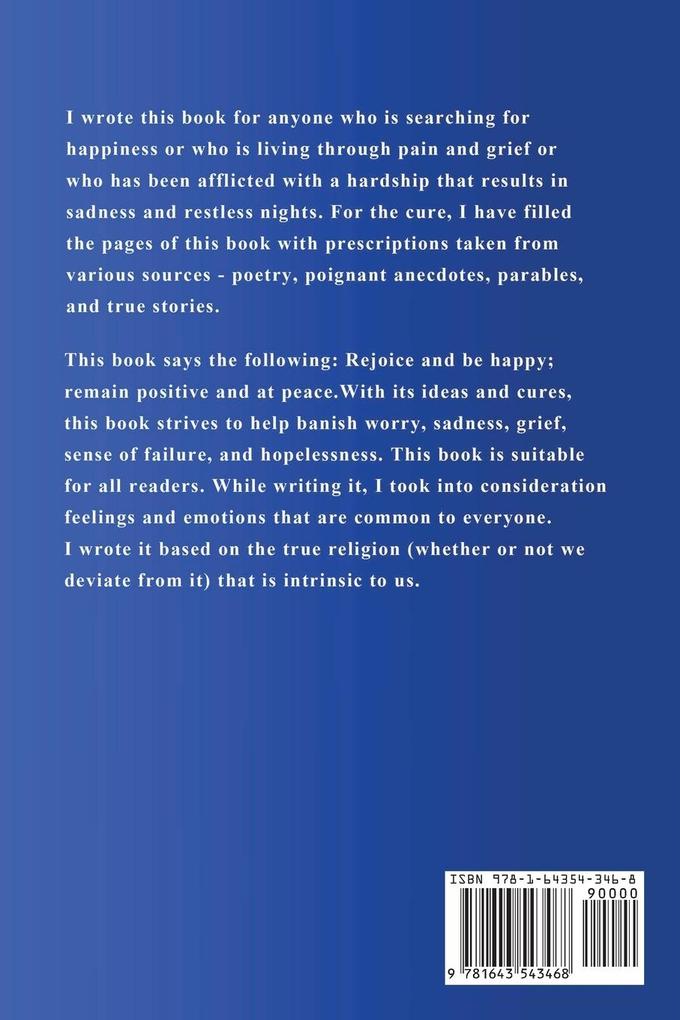 I wrote this book for anyone who is searching for happiness or who is living through pain and grief or who has been afflicted with a hardship that results in sadness and restless nights. For the cure, I have filled the pages of this book with prescriptions taken from various sources - poetry, poignant anecdotes, parables, and true stories.

This book says the following: Rejoice and be happy; remain positive and at peace.With its ideas and cures, this book strives to help banish worry, sadness, grief, sense of failure, and hopelessness. This book is suitable for all readers. While writing it, I took into consideration feelings and emotions that are common to everyone. I wrote it based on the true religion (whether or not we deviate from it) that is intrinsic to us.

ISBN 978-1-64354-346-8

90000

9 781643 543468